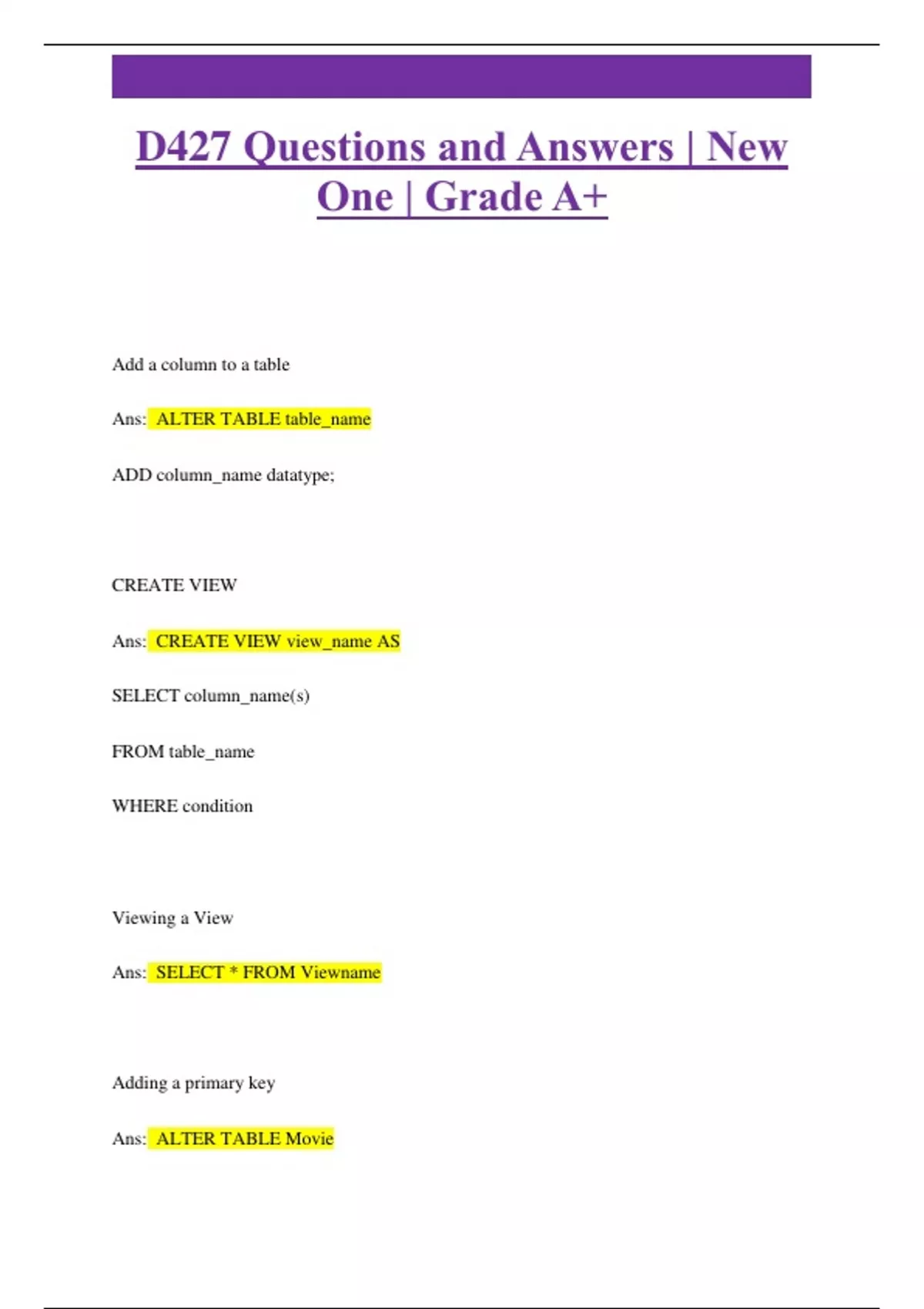 D427 Questions and Answers | New One | Grade A+

Add a column to a table

Ans: ALTER TABLE table_name

ADD column_name datatype;

CREATE VIEW

Ans: CREATE VIEW view_name AS

SELECT column_name(s)

FROM table_name

WHERE condition

Viewing a View

Ans: SELECT * FROM Viewname

Adding a primary key

Ans: ALTER TABLE Movie